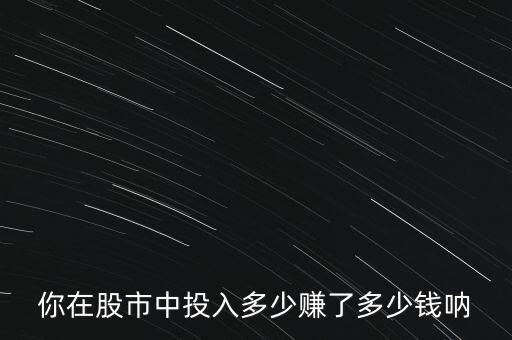 你在股市中投入多少赚了多少钱呐